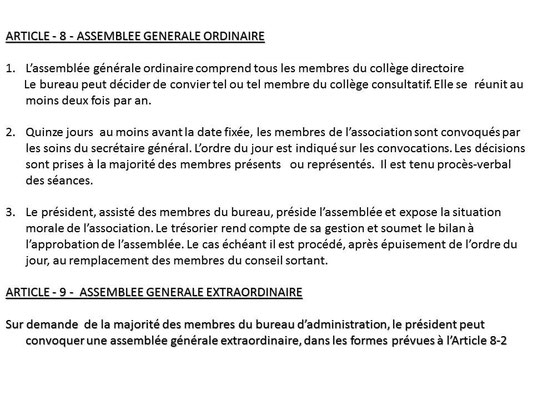 ARTICLE - 8 - ASSEMBLEE GENERALE ORDINAIRE

1. L'assemblée générale ordinaire comprend tous les membres du collège directoire
Le bureau peut décider de convier tel ou tel membre du collège consultatif. Elle se réunit au moins deux fois par an.

2. Quinze jours au moins avant la date fixée, les membres de l'association sont convoqués par les soins du secrétaire général. L'ordre du jour est indiqué sur les convocations. Les décisions sont prises à la majorité des membres présents ou représentés. Il est tenu procès-verbal des séances.

3. Le président, assisté des membres du bureau, préside l'assemblée et expose la situation morale de l'association. Le trésorier rend compte de sa gestion et soumet le bilan à l'approbation de l'assemblée. Le cas échéant il est procédé, après épuisement de l'ordre du jour, au remplacement des membres du conseil sortant.

ARTICLE - 9 - ASSEMBLEE GENERALE EXTRAORDINAIRE

Sur demande de la majorité des membres du bureau d'administration, le président peut convoquer une assemblée générale extraordinaire, dans les formes prévues à l'Article 8-2